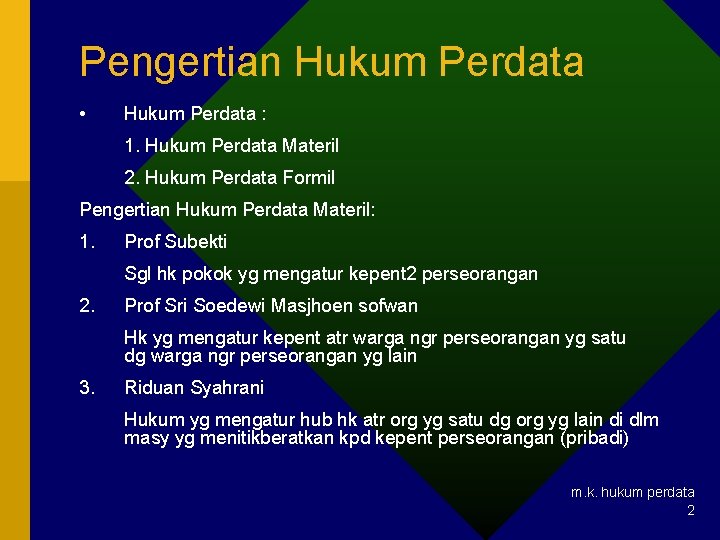 Pengertian Hukum Perdata

• Hukum Perdata :

1. Hukum Perdata Materil

2. Hukum Perdata Formil

Pengertian Hukum Perdata Materil:

1. Prof Subekti

Sgl hk pokok yg mengatur kepent2 perseorangan

2. Prof Sri Soedewi Masjhoen sofwan

Hk yg mengatur kepent atr warga ngr perseorangan yg satu dg warga ngr perseorangan yg lain

3. Riduan Syahrani

Hukum yg mengatur hub hk atr org yg satu dg org yg lain di dlm masy yg menitikberatkan kpd kepent perseorangan (pribadi)

m.k. hukum perdata
2